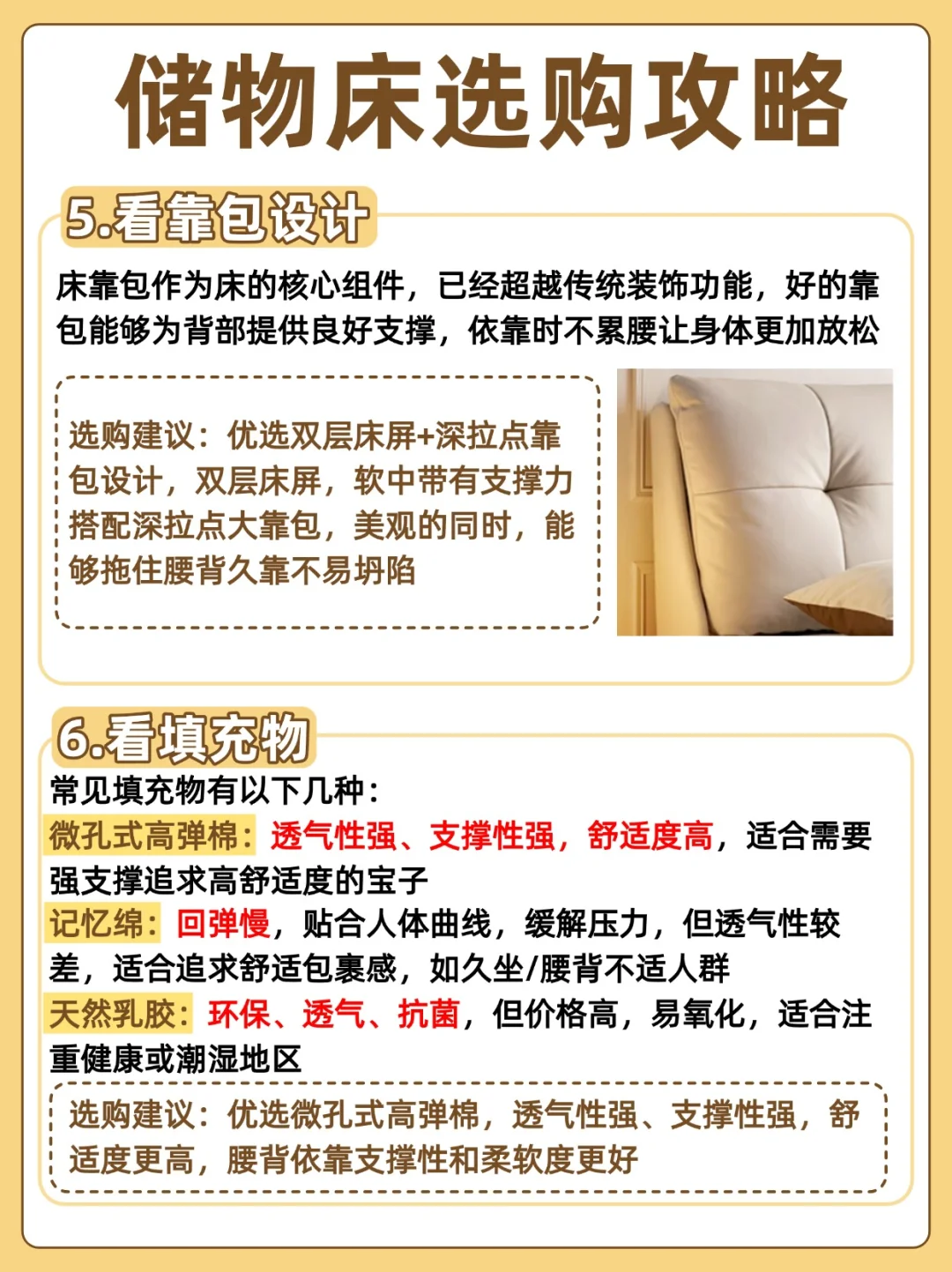 储物床选购攻略

5.看靠包设计

床靠包作为床的核心组件，已经超越传统装饰功能，好的靠包能够为背部提供良好支撑，依靠时不累腰让身体更加放松

选购建议：优选双层床屏+深拉点靠包设计，双层床屏，软中带有支撑力搭配深拉点大靠包，美观的同时，能够拖住腰背久靠不易坍陷

6.看填充物

常见填充物有以下几种：
微孔式高弹棉：透气性强、支撑性强，舒适度高，适合需要强支撑追求高舒适度的宝子
记忆绵：回弹慢，贴合人体曲线，缓解压力，但透气性较差，适合追求舒适包裹感，如久坐/腰背不适人群
天然乳胶：环保、透气、抗菌，但价格高，易氧化，适合注重健康或潮湿地区

选购建议：优选微孔式高弹棉，透气性强、支撑性强，舒适度更高，腰背依靠支撑性和柔软度更好